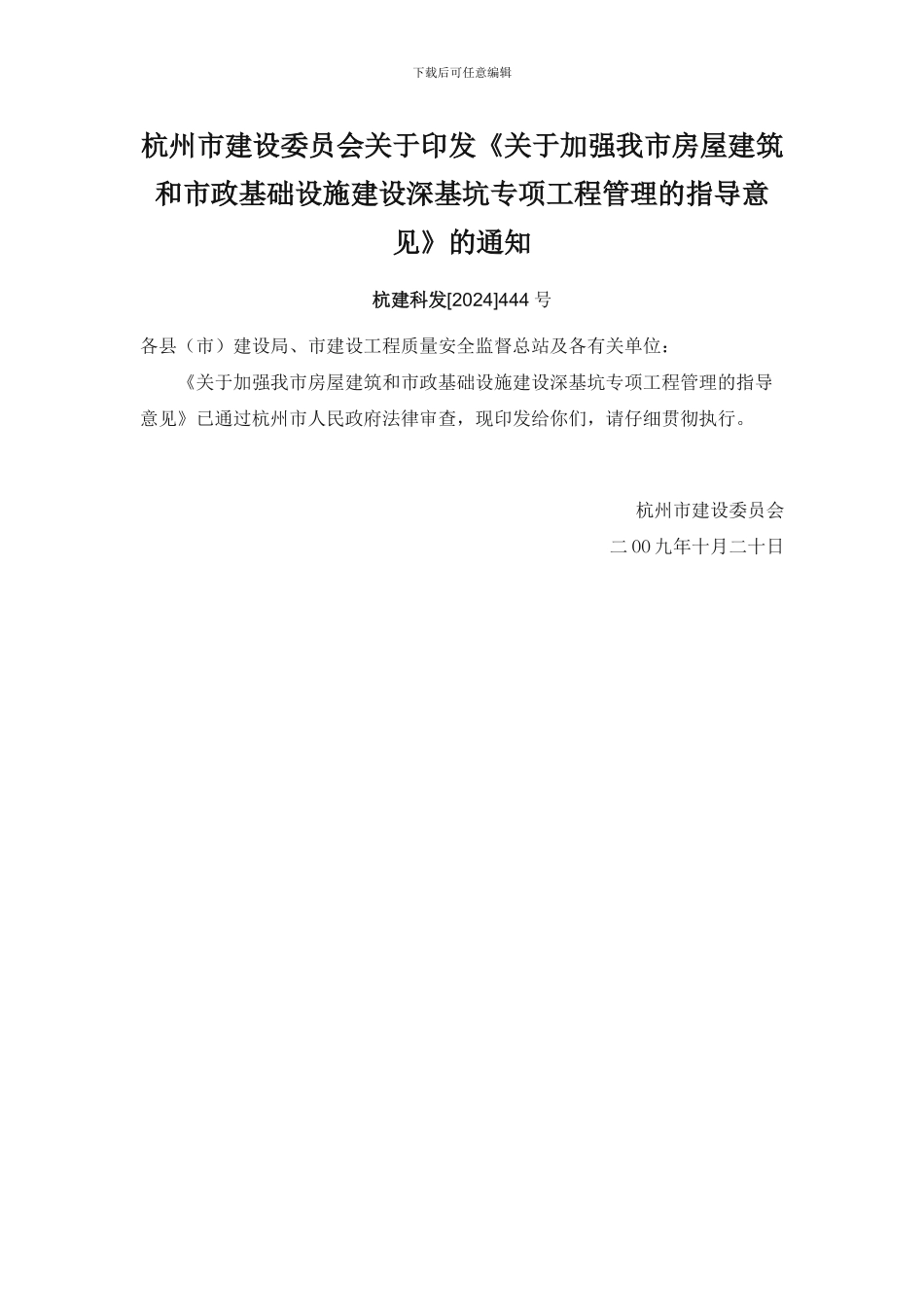 下载后可任意编辑

杭州市建设委员会关于印发《关于加强我市房屋建筑和市政基础设施建设深基坑专项工程管理的指导意见》的通知

杭建科发[2024]444 号

各县（市）建设局、市建设工程质量安全监督总站及各有关单位：

《关于加强我市房屋建筑和市政基础设施建设深基坑专项工程管理的指导意见》已通过杭州市人民政府法律审查，现印发给你们，请仔细贯彻执行。

杭州市建设委员会

二 00 九年十月二十日